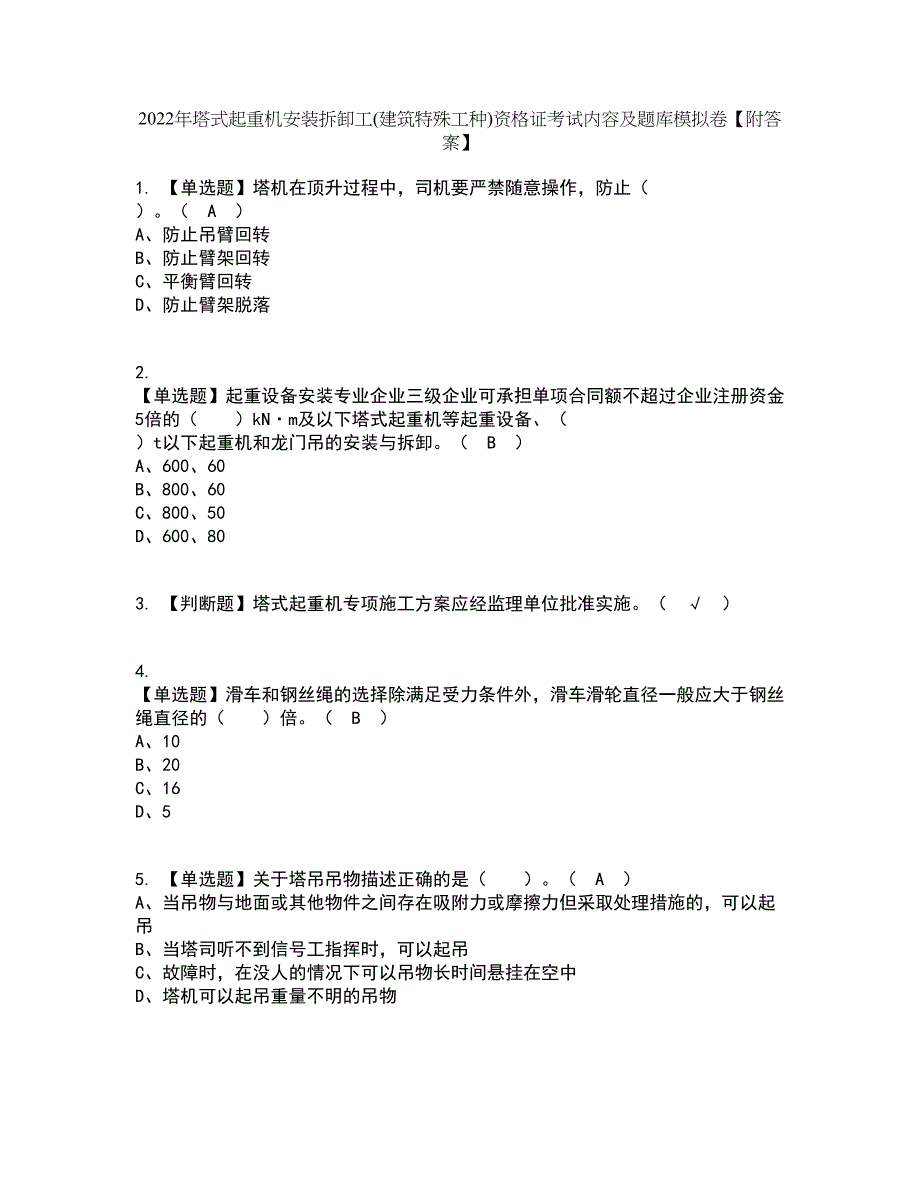 2022年塔式起重机安装拆卸工(建筑特殊工种)资格证考试内容及题库模拟卷【附答案】

1. 【单选题】塔机在顶升过程中，司机要严禁随意操作，防止（ ）。（ A ）
A、防止吊臂回转
B、防止臂架回转
C、平衡臂回转
D、防止臂架脱落

2.
【单选题】起重设备安装专业企业三级企业可承担单项合同额不超过企业注册资金5倍的（ ）kN·m及以下塔式起重机等起重设备、（ ）t以下起重机和龙门吊的安装与拆卸。（ B ）
A、600、60
B、800、60
C、800、50
D、600、80

3. 【判断题】塔式起重机专项施工方案应经监理单位批准实施。（ √ ）

4.
【单选题】滑车和钢丝绳的选择除满足受力条件外，滑车滑轮直径一般应大于钢丝绳直径的（ ）倍。（ B ）
A、10
B、20
C、16
D、5

5. 【单选题】关于塔吊吊物描述正确的是（ ）。（ A ）
A、当吊物与地面或其他物件之间存在吸附力或摩擦力但采取处理措施的，可以起吊
B、当塔司听不到信号工指挥时，可以起吊
C、故障时，在没人的情况下可以吊物长时间悬挂在空中
D、塔机可以起吊重量不明的吊物